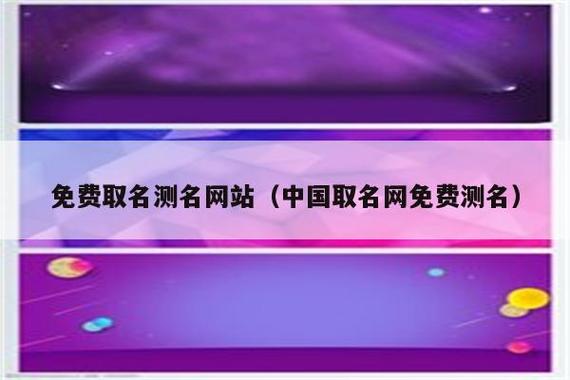 免费取名测名网站（中国取名网免费测名）